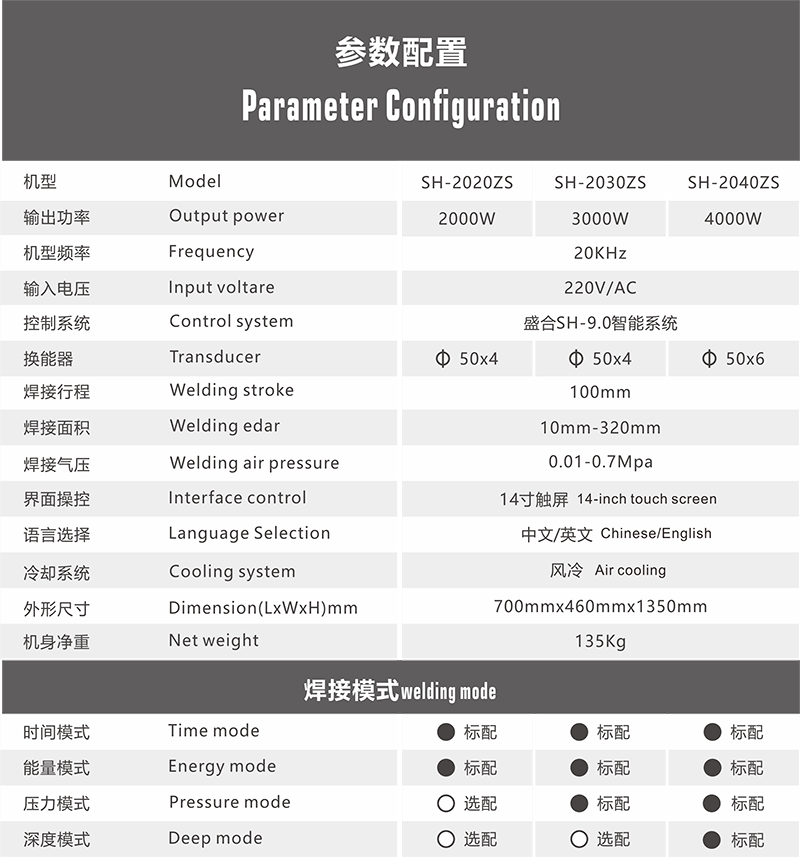 参数配置
Parameter Configuration

| 机型 | Model | SH-2020ZS | SH-2030ZS | SH-2040ZS |
|---|---|---|---|---|
| 输出功率 | Output power | 2000W | 3000W | 4000W |
| 机型频率 | Frequency | 20KHz | | |
| 输入电压 | Input voltare | 220V/AC | | |
| 控制系统 | Control system | 盛合SH-9.0智能系统 | | |
| 换能器 | Transducer | Φ 50x4 | Φ 50x4 | Φ 50x6 |
| 焊接行程 | Welding stroke | 100mm | | |
| 焊接面积 | Welding edar | 10mm-320mm | | |
| 焊接气压 | Welding air pressure | 0.01-0.7Mpa | | |
| 界面操控 | Interface control | 14寸触屏 14-inch touch screen | | |
| 语言选择 | Language Selection | 中文/英文 Chinese/English | | |
| 冷却系统 | Cooling system | 风冷 Air cooling | | |
| 外形尺寸 | Dimension(LxWxH)mm | 700mmx460mmx1350mm | | |
| 机身净重 | Net weight | 135Kg | | |

焊接模式 welding mode

| 时间模式 | Time mode | ● 标配 | ● 标配 | ● 标配 |
|---|---|---|---|---|
| 能量模式 | Energy mode | ● 标配 | ● 标配 | ● 标配 |
| 压力模式 | Pressure mode | ○ 选配 | ● 标配 | ● 标配 |
| 深度模式 | Deep mode | ○ 选配 | ○ 选配 | ● 标配 |